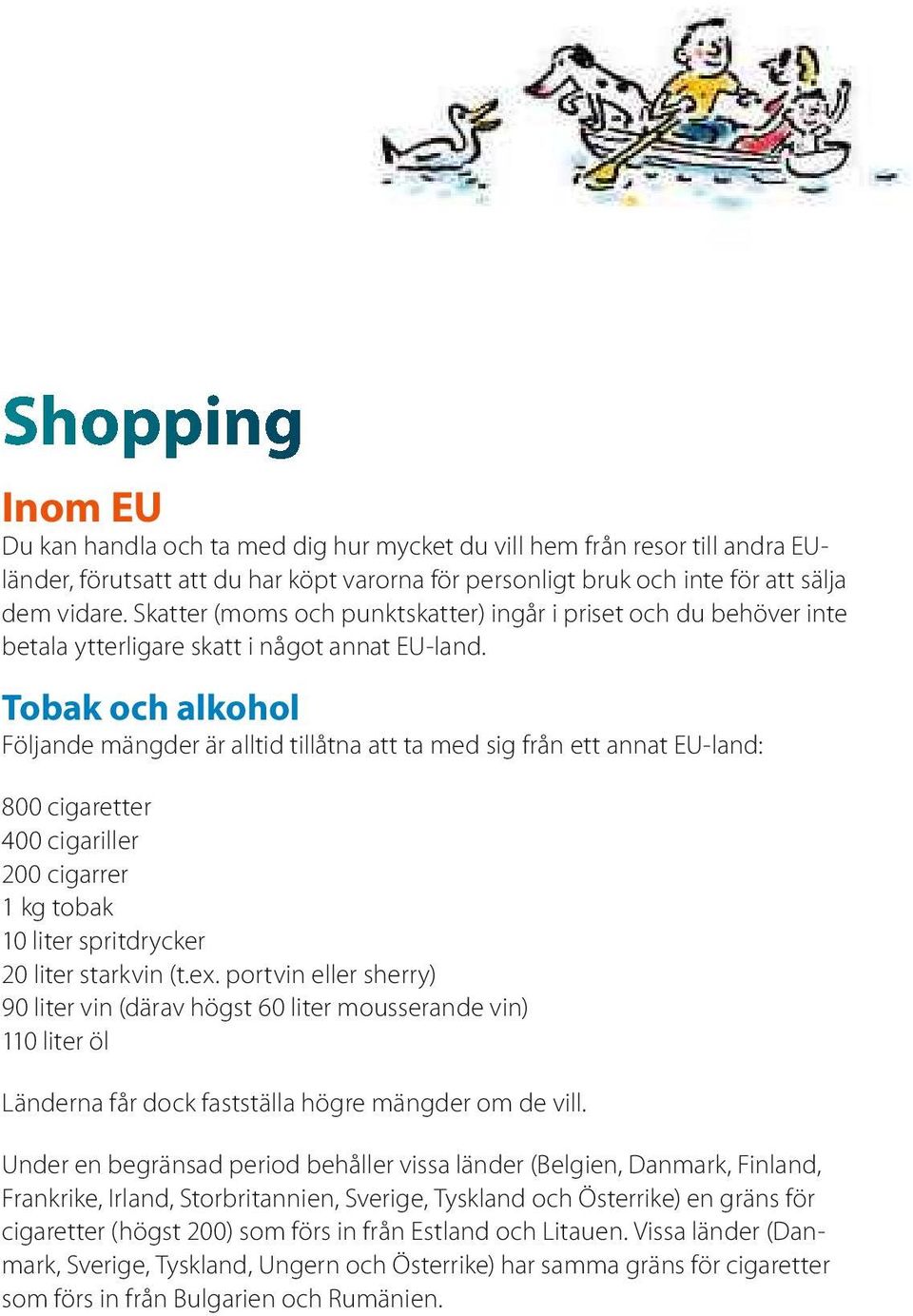 Shopping

Inom EU
Du kan handla och ta med dig hur mycket du vill hem från resor till andra EU-länder, förutsatt att du har köpt varorna för personligt bruk och inte för att sälja dem vidare. Skatter (moms och punktskatter) ingår i priset och du behöver inte betala ytterligare skatt i något annat EU-land.

Tobak och alkohol
Följande mängder är alltid tillåtna att ta med sig från ett annat EU-land:

800 cigaretter
400 cigariller
200 cigarrer
1 kg tobak
10 liter spritdrycker
20 liter starkvin (t.ex. portvin eller sherry)
90 liter vin (därav högst 60 liter mousserande vin)
110 liter öl

Länderna får dock fastställa högre mängder om de vill.

Under en begränsad period behåller vissa länder (Belgien, Danmark, Finland, Frankrike, Irland, Storbritannien, Sverige, Tyskland och Österrike) en gräns för cigaretter (högst 200) som förs in från Estland och Litauen. Vissa länder (Danmark, Sverige, Tyskland, Ungern och Österrike) har samma gräns för cigaretter som förs in från Bulgarien och Rumänien.